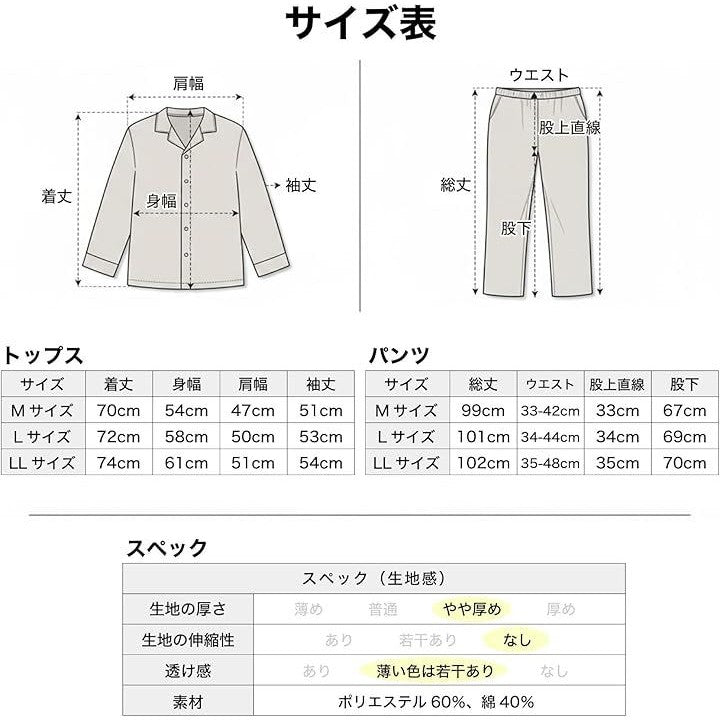 サイズ表

肩幅
着丈
身幅
袖丈

ウエスト
股上直線
総丈
股下

トップス

| サイズ | 着丈 | 身幅 | 肩幅 | 袖丈 |
|---|---|---|---|---|
| M サイズ | 70cm | 54cm | 47cm | 51cm |
| L サイズ | 72cm | 58cm | 50cm | 53cm |
| LL サイズ | 74cm | 61cm | 51cm | 54cm |

パンツ

| サイズ | 総丈 | ウエスト | 股上直線 | 股下 |
|---|---|---|---|---|
| M サイズ | 99cm | 33-42cm | 33cm | 67cm |
| L サイズ | 101cm | 34-44cm | 34cm | 69cm |
| LL サイズ | 102cm | 35-48cm | 35cm | 70cm |

スペック

| スペック（生地感） | | | | |
|---|---|---|---|---|
| 生地の厚さ | 薄め | 普通 | やや厚め | 厚め |
| 生地の伸縮性 | あり | 若干あり | なし | |
| 透け感 | あり | 薄い色は若干あり | なし | |
| 素材 | ポリエステル 60%、綿 40% | | | |